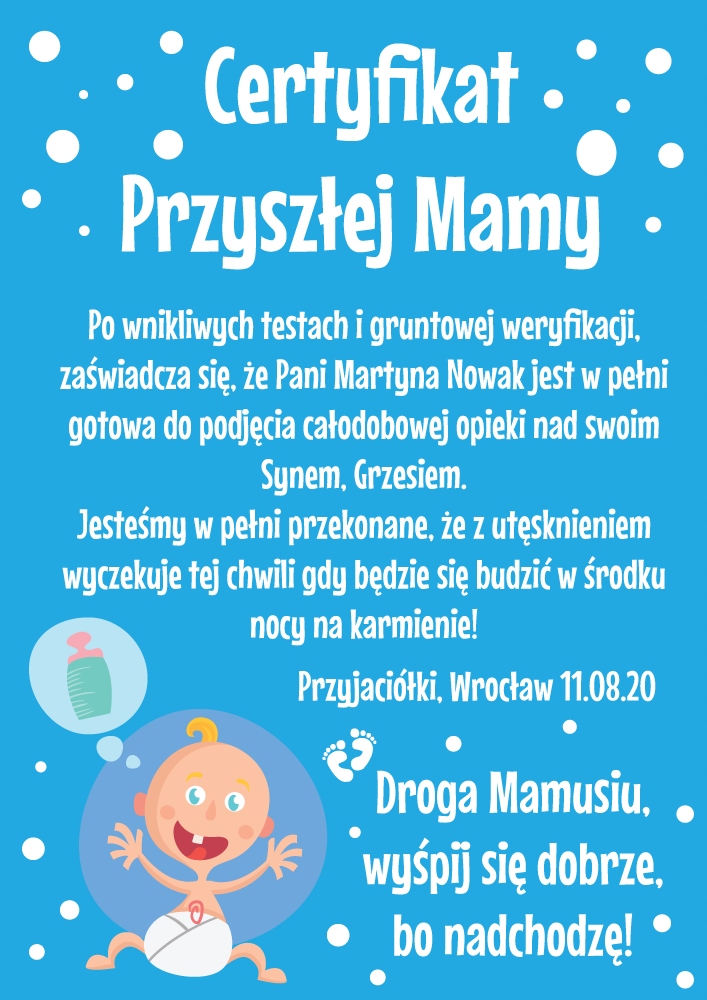 Certyfikat
Przyszłej Mamy

Po wnikliwych testach i gruntowej weryfikacji, zaświadcza się, że Pani Martyna Nowak jest w pełni gotowa do podjęcia całodobowej opieki nad swoim Synem, Grzesiem.
Jesteśmy w pełni przekonane, że z utęsknieniem wyczekuje tej chwili gdy będzie się budzić w środku nocy na karmienie!

Przyjaciółki, Wrocław 11.08.20

Droga Mamusiu,
wyśpij się dobrze,
bo nadchodzę!